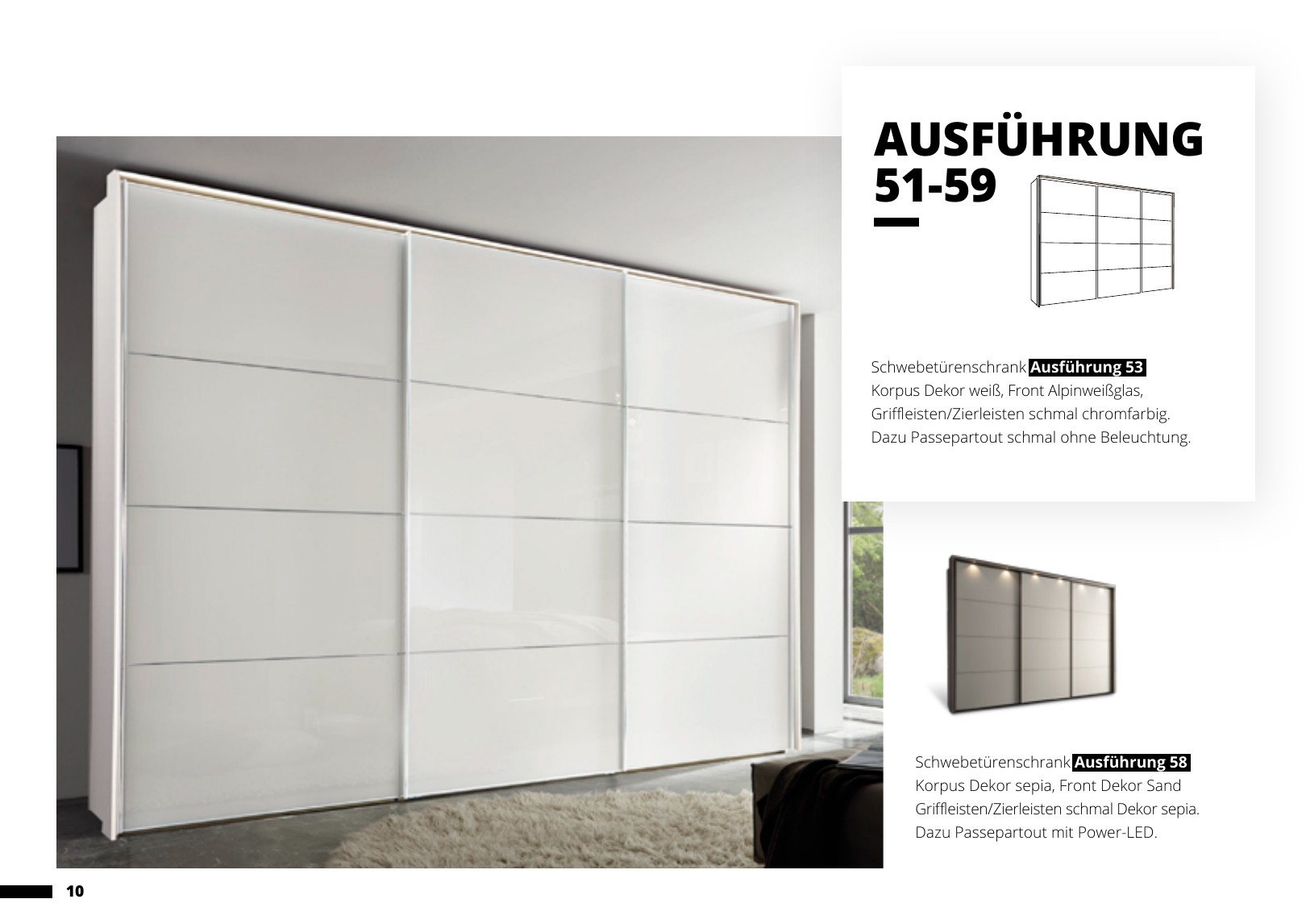 AUSFÜHRUNG
51-59

Schwebetürenschrank Ausführung 53
Korpus Dekor weiß, Front Alpinweißglas, Griffleisten/Zierleisten schmal chromfarbig. Dazu Passepartout schmal ohne Beleuchtung.

Schwebetürenschrank Ausführung 58
Korpus Dekor sepia, Front Dekor Sand Griffleisten/Zierleisten schmal Dekor sepia. Dazu Passepartout mit Power-LED.

10